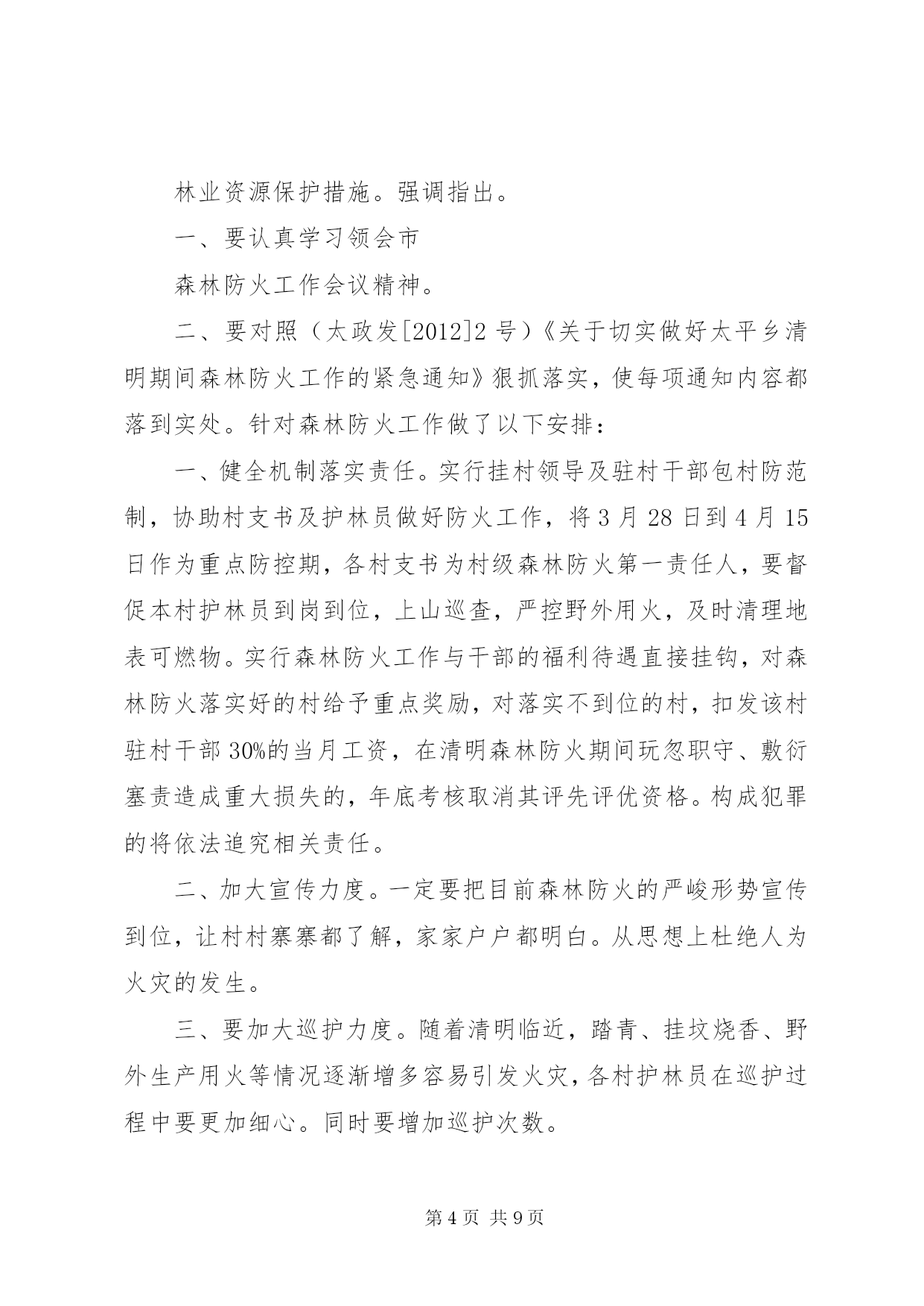 林业资源保护措施。强调指出。

一、要认真学习领会市

森林防火工作会议精神。

二、要对照（太政发[2012]2号）《关于切实做好太平乡清明期间森林防火工作的紧急通知》狠抓落实，使每项通知内容都落到实处。针对森林防火工作做了以下安排：

一、健全机制落实责任。实行挂村领导及驻村干部包村防范制，协助村支书及护林员做好防火工作，将3月28日到4月15日作为重点防控期，各村支书为村级森林防火第一责任人，要督促本村护林员到岗到位，上山巡查，严控野外用火，及时清理地表可燃物。实行森林防火工作与干部的福利待遇直接挂钩，对森林防火落实好的村给予重点奖励，对落实不到位的村，扣发该村驻村干部30%的当月工资，在清明森林防火期间玩忽职守、敷衍塞责造成重大损失的，年底考核取消其评先评优资格。构成犯罪的将依法追究相关责任。

二、加大宣传力度。一定要把目前森林防火的严峻形势宣传到位，让村村寨寨都了解，家家户户都明白。从思想上杜绝人为火灾的发生。

三、要加大巡护力度。随着清明临近，踏青、挂坟烧香、野外生产用火等情况逐渐增多容易引发火灾，各村护林员在巡护过程中要更加细心。同时要增加巡护次数。

第4页 共9页